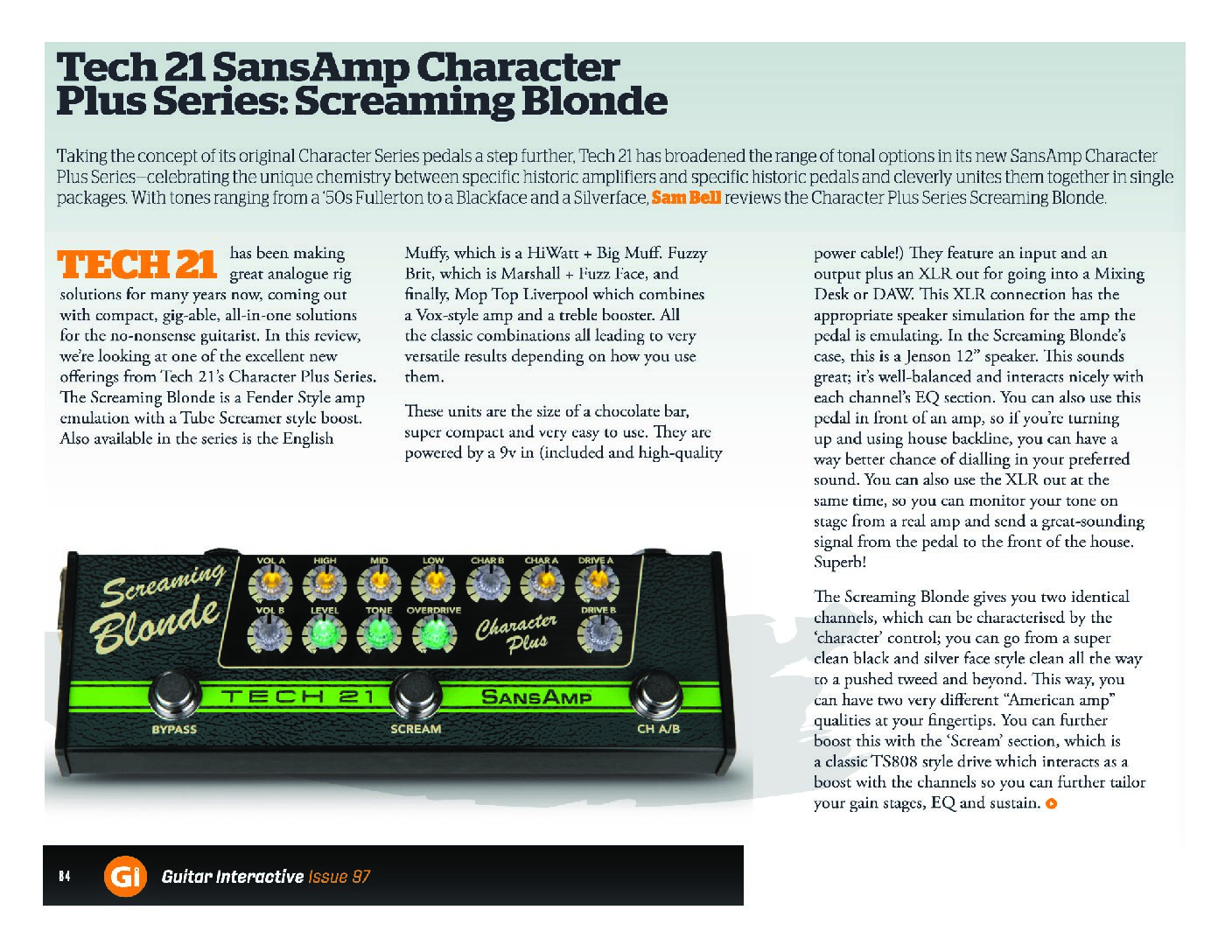 Tech 21 SansAmp Character Plus Series: Screaming Blonde

Taking the concept of its original Character Series pedals a step further, Tech 21 has broadened the range of tonal options in its new SansAmp Character Plus Series—celebrating the unique chemistry between specific historic amplifiers and specific historic pedals and cleverly unites them together in single packages. With tones ranging from a '50s Fullerton to a Blackface and a Silverface, Sam Bell reviews the Character Plus Series Screaming Blonde.

TECH 21 has been making great analogue rig solutions for many years now, coming out with compact, gig-able, all-in-one solutions for the no-nonsense guitarist. In this review, we're looking at one of the excellent new offerings from Tech 21's Character Plus Series. The Screaming Blonde is a Fender Style amp emulation with a Tube Screamer style boost. Also available in the series is the English Muffy, which is a HiWatt + Big Muff. Fuzzy Brit, which is Marshall + Fuzz Face, and finally, Mop Top Liverpool which combines a Vox-style amp and a treble booster. All the classic combinations all leading to very versatile results depending on how you use them.

These units are the size of a chocolate bar, super compact and very easy to use. They are powered by a 9v in (included and high-quality power cable!) They feature an input and an output plus an XLR out for going into a Mixing Desk or DAW. This XLR connection has the appropriate speaker simulation for the amp the pedal is emulating. In the Screaming Blonde's case, this is a Jenson 12" speaker. This sounds great; it's well-balanced and interacts nicely with each channel's EQ section. You can also use this pedal in front of an amp, so if you're turning up and using house backline, you can have a way better chance of dialling in your preferred sound. You can also use the XLR out at the same time, so you can monitor your tone on stage from a real amp and send a great-sounding signal from the pedal to the front of the house. Superb!

The Screaming Blonde gives you two identical channels, which can be characterised by the 'character' control; you can go from a super clean black and silver face style clean all the way to a pushed tweed and beyond. This way, you can have two very different "American amp" qualities at your fingertips. You can further boost this with the 'Scream' section, which is a classic TS808 style drive which interacts as a boost with the channels so you can further tailor your gain stages, EQ and sustain.

Screaming Blonde
VOL A HIGH MID LOW CHAR B CHAR A DRIVE A
VOL B LEVEL TONE OVERDRIVE DRIVE B
Character Plus
TECH 21 SANSAMP
BYPASS SCREAM CH A/B

84 Gi Guitar Interactive Issue 97